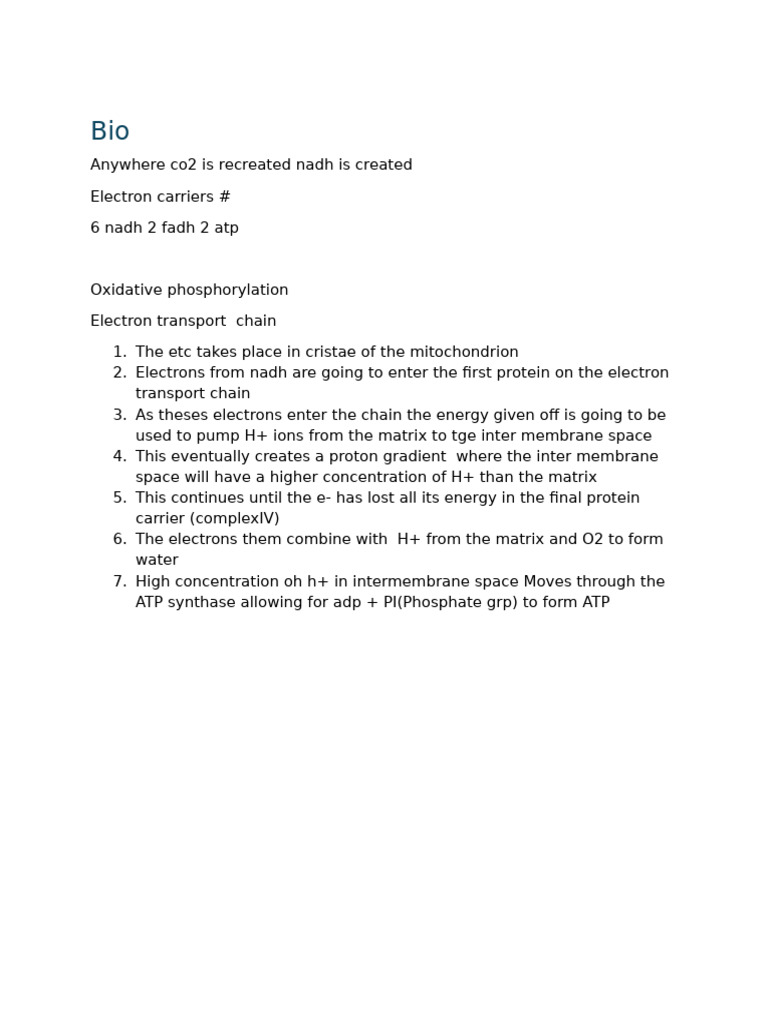 Bio

Anywhere co2 is recreated nadh is created

Electron carriers #

6 nadh 2 fadh 2 atp

Oxidative phosphorylation

Electron transport chain

1. The etc takes place in cristae of the mitochondrion
2. Electrons from nadh are going to enter the first protein on the electron transport chain
3. As theses electrons enter the chain the energy given off is going to be used to pump H+ ions from the matrix to tge inter membrane space
4. This eventually creates a proton gradient where the inter membrane space will have a higher concentration of H+ than the matrix
5. This continues until the e- has lost all its energy in the final protein carrier (complexIV)
6. The electrons them combine with H+ from the matrix and O2 to form water
7. High concentration oh h+ in intermembrane space Moves through the ATP synthase allowing for adp + PI(Phosphate grp) to form ATP